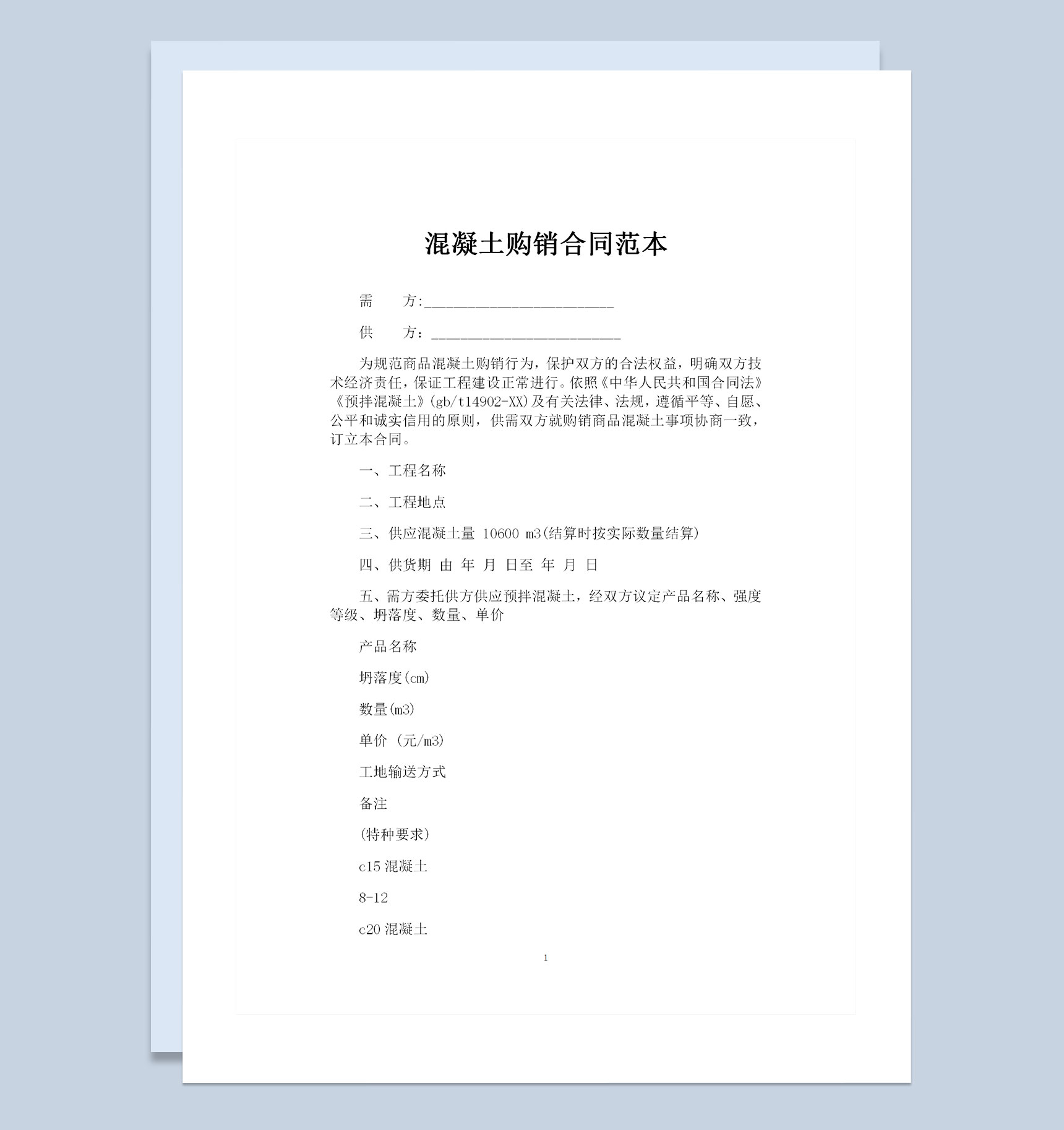 混凝土购销合同范本

需　　方:__________________________

供　　方：__________________________

为规范商品混凝土购销行为，保护双方的合法权益，明确双方技术经济责任，保证工程建设正常进行。依照《中华人民共和国合同法》《预拌混凝土》(gb/t14902-XX)及有关法律、法规，遵循平等、自愿、公平和诚实信用的原则，供需双方就购销商品混凝土事项协商一致，订立本合同。

一、工程名称

二、工程地点

三、供应混凝土量 10600 m3(结算时按实际数量结算)

四、供货期 由 年 月 日至 年 月 日

五、需方委托供方供应预拌混凝土，经双方议定产品名称、强度等级、坍落度、数量、单价

产品名称

坍落度(cm)

数量(m3)

单价 (元/m3)

工地输送方式

备注

(特种要求)

c15 混凝土

8-12

c20 混凝土

1